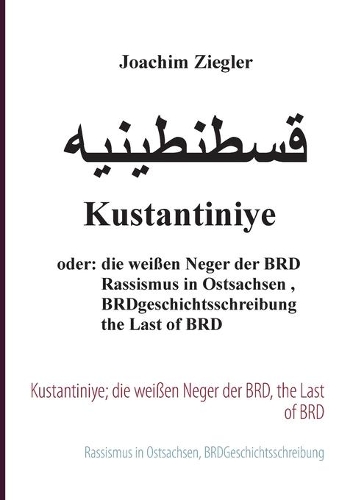 Joachim Ziegler

قسطنطينيه

Kustantiniye

oder: die weißen Neger der BRD
Rassismus in Ostsachsen ,
BRDgeschichtsschreibung
the Last of BRD

Kustantiniye; die weißen Neger der BRD, the Last of BRD

Rassismus in Ostsachsen, BRDGeschichtsschreibung